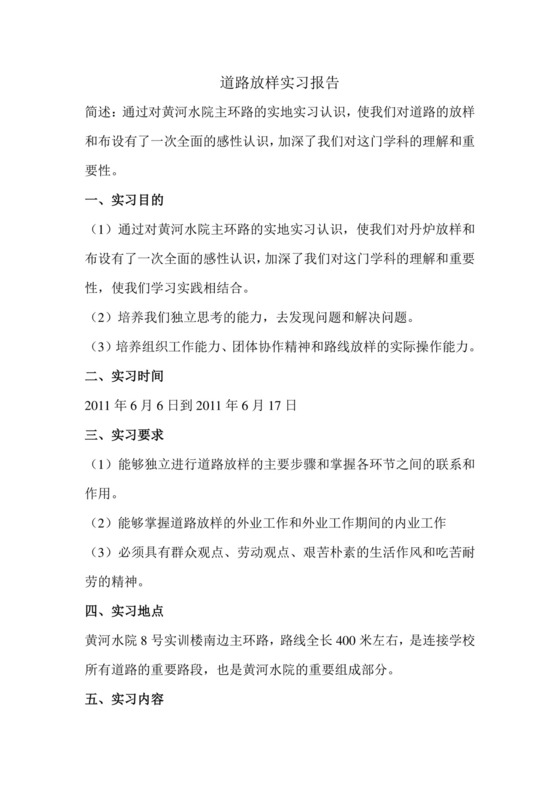 道路放样实习报告

简述：通过对黄河水院主环路的实地实习认识，使我们对道路的放样和布设有了一次全面的感性认识，加深了我们对这门学科的理解和重要性。

一、实习目的

（1）通过对黄河水院主环路的实地实习认识，使我们对丹炉放样和布设有了一次全面的感性认识，加深了我们对这门学科的理解和重要性，使我们学习实践相结合。

（2）培养我们独立思考的能力，去发现问题和解决问题。

（3）培养组织工作能力、团体协作精神和路线放样的实际操作能力。

二、实习时间

2011 年 6 月 6 日到 2011 年 6 月 17 日

三、实习要求

（1）能够独立进行道路放样的主要步骤和掌握各环节之间的联系和作用。

（2）能够掌握道路放样的外业工作和外业工作期间的内业工作

（3）必须具有群众观点、劳动观点、艰苦朴素的生活作风和吃苦耐劳的精神。

四、实习地点

黄河水院 8 号实训楼南边主环路，路线全长 400 米左右，是连接学校所有道路的重要路段，也是黄河水院的重要组成部分。

五、实习内容